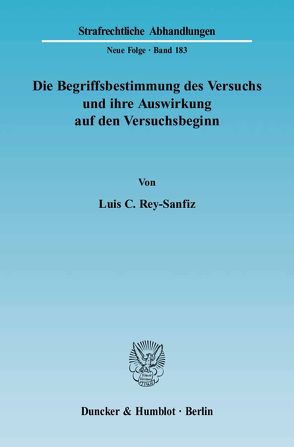 Strafrechtliche Abhandlungen

Neue Folge · Band 183

Die Begriffsbestimmung des Versuchs und ihre Auswirkung auf den Versuchsbeginn

Von

Luis C. Rey-Sanfiz

Duncker & Humblot · Berlin